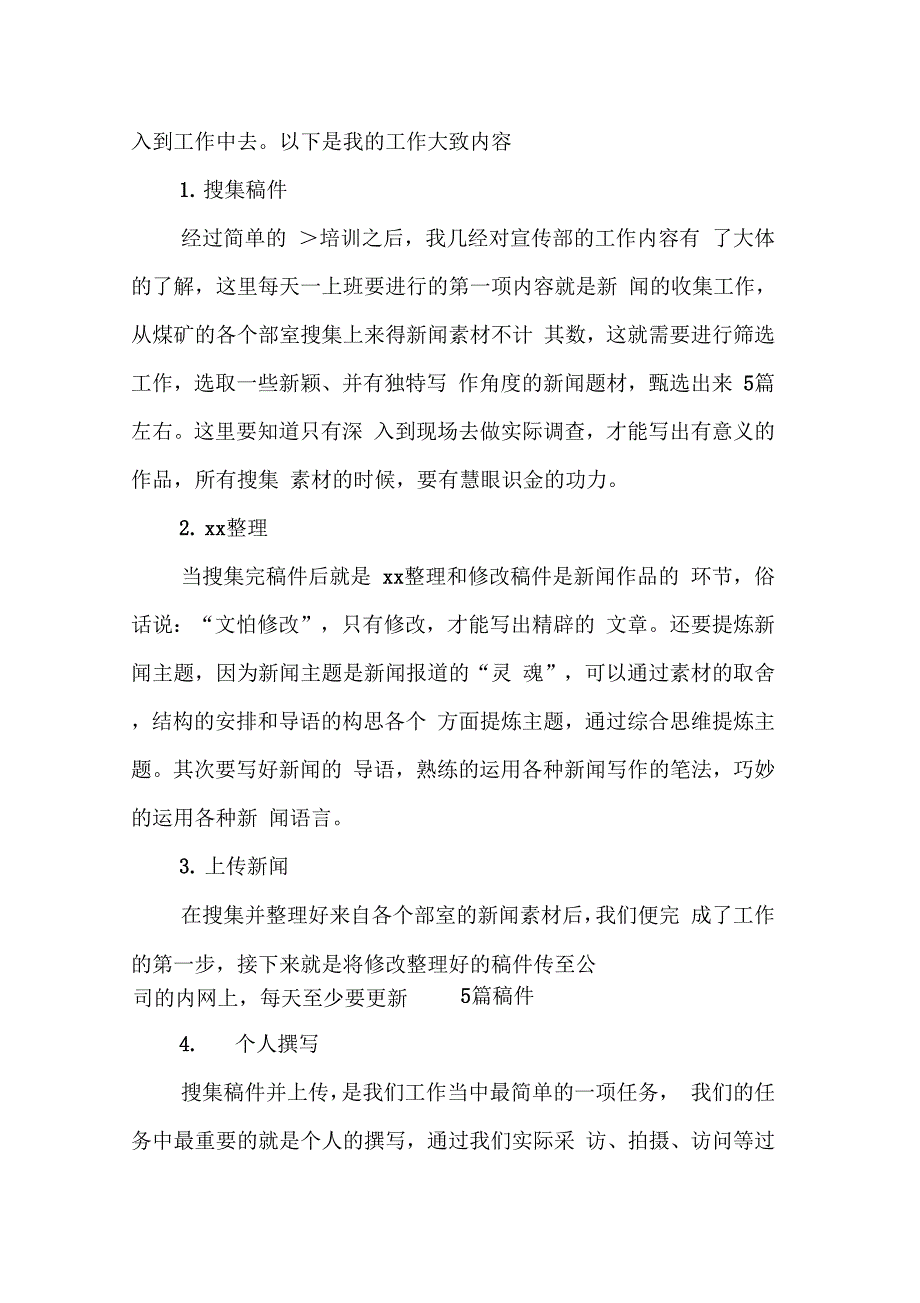 入到工作中去。以下是我的工作大致内容

1. 搜集稿件

经过简单的 ＞培训之后，我几经对宣传部的工作内容有 了大体的了解，这里每天一上班要进行的第一项内容就是新 闻的收集工作，从煤矿的各个部室搜集上来得新闻素材不计 其数，这就需要进行筛选工作，选取一些新颖、并有独特写 作角度的新闻题材，甄选出来 5篇左右。这里要知道只有深 入到现场去做实际调查，才能写出有意义的作品，所有搜集 素材的时候，要有慧眼识金的功力。

2. xx整理

当搜集完稿件后就是 xx整理和修改稿件是新闻作品的 环节，俗话说：“文怕修改”，只有修改，才能写出精辟的 文章。还要提炼新闻主题，因为新闻主题是新闻报道的“灵 魂”，可以通过素材的取舍，结构的安排和导语的构思各个 方面提炼主题，通过综合思维提炼主题。其次要写好新闻的 导语，熟练的运用各种新闻写作的笔法，巧妙的运用各种新 闻语言。

3. 上传新闻

在搜集并整理好来自各个部室的新闻素材后，我们便完 成了工作的第一步，接下来就是将修改整理好的稿件传至公司的内网上，每天至少要更新 5篇稿件

4. 个人撰写

搜集稿件并上传，是我们工作当中最简单的一项任务， 我们的任务中最重要的就是个人的撰写，通过我们实际采 访、拍摄、访问等过